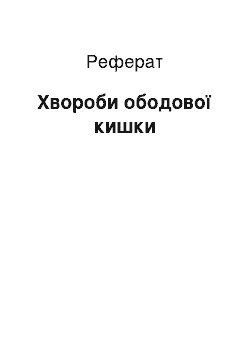 Реферат

Хвороби ободової кишки